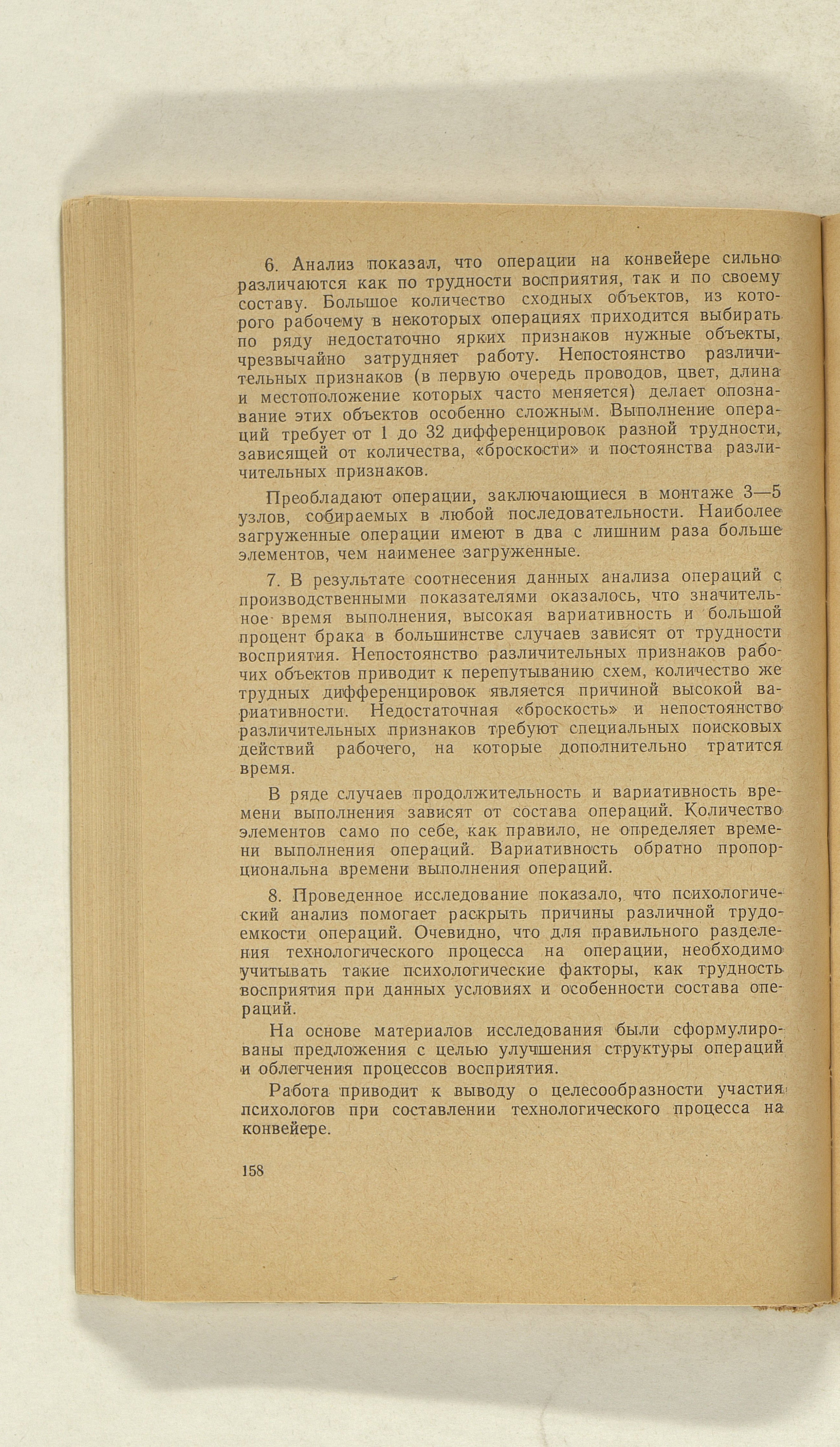 6. Анализ показал, что операции на конвейере сильно различаются как по трудности восприятия, так и по своему составу. Большое количество сходных объектов, из которого рабочему в некоторых операциях приходится выбирать по ряду недостаточно ярких признаков нужные объекты, чрезвычайно затрудняет работу. Непостоянство различительных признаков (в первую очередь проводов, цвет, длина и местоположение которых часто меняется) делает опознавание этих объектов особенно сложным. Выполнение операций требует от 1 до 32 дифференцировок разной трудности, зависящей от количества, «броскости» и постоянства различительных признаков.

Преобладают операции, заключающиеся в монтаже 3—5 узлов, собираемых в любой последовательности. Наиболее загруженные операции имеют в два с лишним раза больше элементов, чем наименее загруженные.

7. В результате соотнесения данных анализа операций с производственными показателями оказалось, что значительное время выполнения, высокая вариативность и большой процент брака в большинстве случаев зависят от трудности восприятия. Непостоянство различительных признаков рабочих объектов приводит к перепутыванию схем, количество же трудных дифференцировок является причиной высокой вариативности. Недостаточная «броскость» и непостоянство различительных признаков требуют специальных поисковых действий рабочего, на которые дополнительно тратится время.

В ряде случаев продолжительность и вариативность времени выполнения зависят от состава операций. Количество элементов само по себе, как правило, не определяет времени выполнения операций. Вариативность обратно пропорциональна времени выполнения операций.

8. Проведенное исследование показало, что психологический анализ помогает раскрыть причины различной трудоемкости операций. Очевидно, что для правильного разделения технологического процесса на операции, необходимо учитывать такие психологические факторы, как трудность восприятия при данных условиях и особенности состава операций.

На основе материалов исследования были сформулированы предложения с целью улучшения структуры операций и облегчения процессов восприятия.

Работа приводит к выводу о целесообразности участия психологов при составлении технологического процесса на конвейере.

158